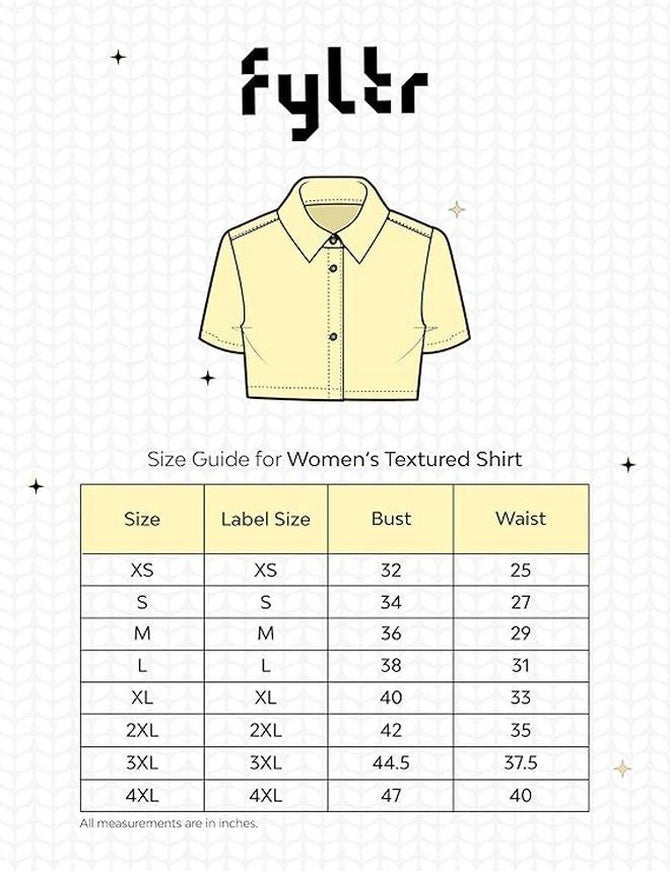 fyltr

Size Guide for Women's Textured Shirt

| Size | Label Size | Bust | Waist |
|---|---|---|---|
| XS | XS | 32 | 25 |
| S | S | 34 | 27 |
| M | M | 36 | 29 |
| L | L | 38 | 31 |
| XL | XL | 40 | 33 |
| 2XL | 2XL | 42 | 35 |
| 3XL | 3XL | 44.5 | 37.5 |
| 4XL | 4XL | 47 | 40 |

All measurements are in inches.